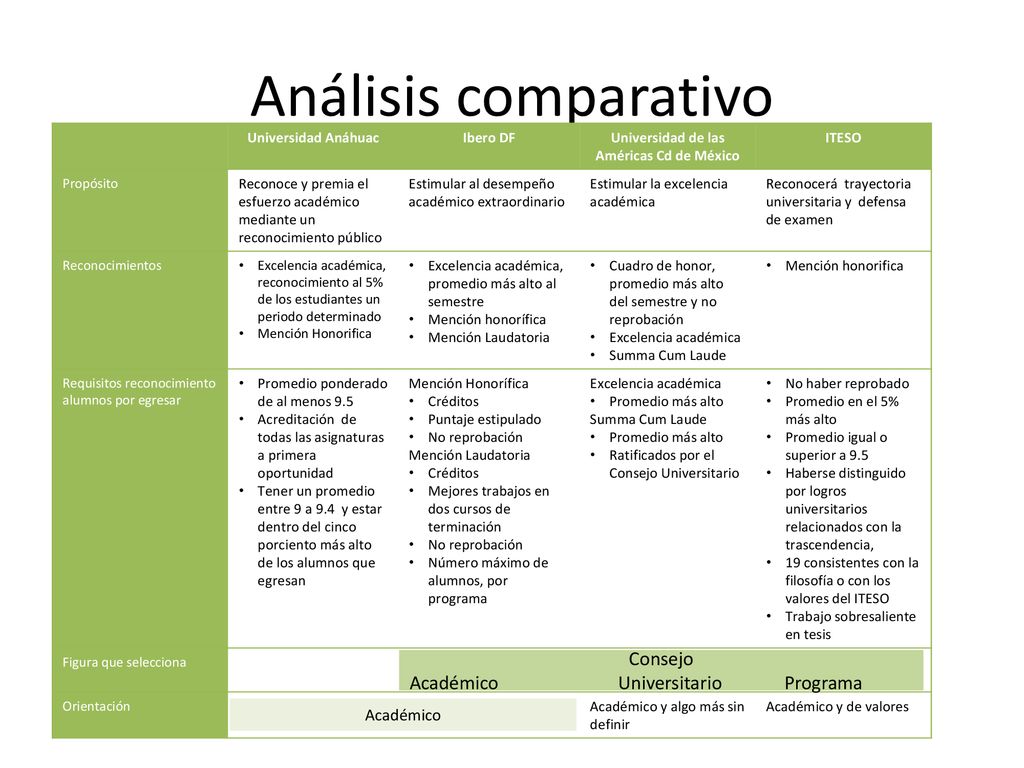 Análisis comparativo

| | Universidad Anáhuac | Ibero DF | Universidad de las Américas Cd de México | ITESO |
|---|---|---|---|---|
| Propósito | Reconoce y premia el esfuerzo académico mediante un reconocimiento público | Estimular al desempeño académico extraordinario | Estimular la excelencia académica | Reconocerá trayectoria universitaria y defensa de examen |
| Reconocimientos | • Excelencia académica, reconocimiento al 5% de los estudiantes un periodo determinado • Mención Honorifica | • Excelencia académica, promedio más alto al semestre • Mención honorífica • Mención Laudatoria | • Cuadro de honor, promedio más alto del semestre y no reprobación • Excelencia académica • Summa Cum Laude | • Mención honorifica |
| Requisitos reconocimiento alumnos por egresar | • Promedio ponderado de al menos 9.5 • Acreditación de todas las asignaturas a primera oportunidad • Tener un promedio entre 9 a 9.4 y estar dentro del cinco porciento más alto de los alumnos que egresan | Mención Honorífica • Créditos • Puntaje estipulado • No reprobación Mención Laudatoria • Créditos • Mejores trabajos en dos cursos de terminación • No reprobación • Número máximo de alumnos, por programa | Excelencia académica • Promedio más alto Summa Cum Laude • Promedio más alto • Ratificados por el Consejo Universitario | • No haber reprobado • Promedio en el 5% más alto • Promedio igual o superior a 9.5 • Haberse distinguido por logros universitarios relacionados con la trascendencia, • 19 consistentes con la filosofía o con los valores del ITESO • Trabajo sobresaliente en tesis |
| Figura que selecciona | | Académico | Consejo Universitario | Programa |
| Orientación | Académico | | Académico y algo más sin definir | Académico y de valores |